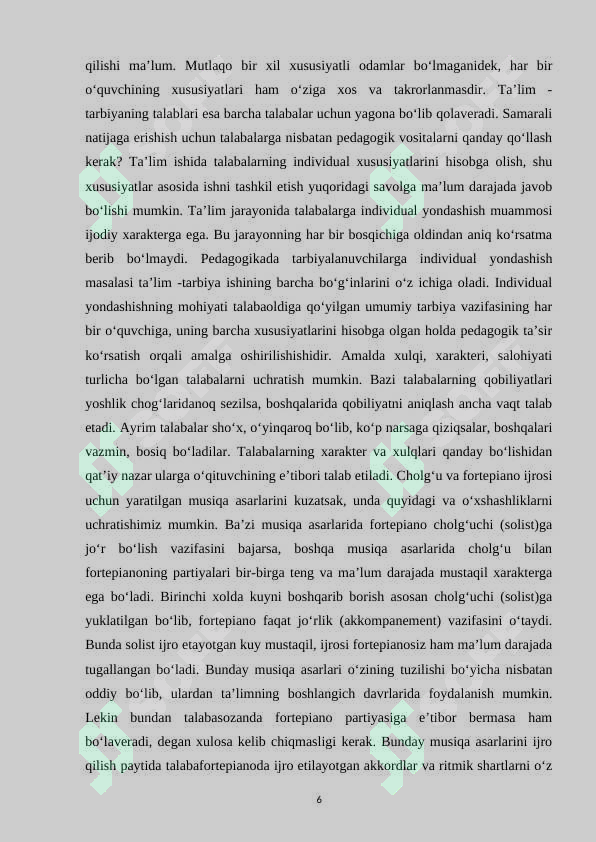 qilishi ma’lum. Mutlaqo bir xil xususiyatli odamlar bo‘lmaganidek, har bir o‘quvchining xususiyatlari ham o‘ziga xos va takrorlanmasdir. Ta’lim - tarbiyaning talablari esa barcha talabalar uchun yagona bo‘lib qolaveradi. Samarali natijaga erishish uchun talabalarga nisbatan pedagogik vositalarni qanday qo‘llash kerak? Ta’lim ishida talabalarning individual xususiyatlarini hisobga olish, shu xususiyatlar asosida ishni tashkil etish yuqoridagi savolga ma’lum darajada javob bo‘lishi mumkin. Ta’lim jarayonida talabalarga individual yondashish muammosi ijodiy xarakterga ega. Bu jarayonning har bir bosqichiga oldindan aniq ko‘rsatma berib bo‘lmaydi. Pedagogikada tarbiyalanuvchilarga individual yondashish masalasi ta’lim -tarbiya ishining barcha bo‘g‘inlarini o‘z ichiga oladi. Individual yondashishning mohiyati talabaoldiga qo‘yilgan umumiy tarbiya vazifasining har bir o‘quvchiga, uning barcha xususiyatlarini hisobga olgan holda pedagogik ta’sir ko‘rsatish orqali amalga oshirilishishidir. Amalda xulqi, xarakteri, salohiyati turlicha bo‘lgan talabalarni uchratish mumkin. Bazi talabalarning qobiliyatlari yoshlik chog‘laridanoq sezilsa, boshqalarida qobiliyatni aniqlash ancha vaqt talab etadi. Ayrim talabalar sho‘x, o‘yinqaroq bo‘lib, ko‘p narsaga qiziqsalar, boshqalari vazmin, bosiq bo‘ladilar. Talabalarning xarakter va xulqlari qanday bo‘lishidan qat’iy nazar ularga o‘qituvchining e’tibori talab etiladi. Cholg‘u va fortepiano ijrosi uchun yaratilgan musiqa asarlarini kuzatsak, unda quyidagi va o‘xshashliklarni uchratishimiz mumkin. Ba’zi musiqa asarlarida fortepiano cholg‘uchi (solist)ga jo‘r bo‘lish vazifasini bajarsa, boshqa musiqa asarlarida cholg‘u bilan fortepianoning partiyalari bir-birga teng va ma’lum darajada mustaqil xarakterga ega bo‘ladi. Birinchi xolda kuyni boshqarib borish asosan cholg‘uchi (solist)ga yuklatilgan bo‘lib, fortepiano faqat jo‘rlik (akkompanement) vazifasini o‘taydi. Bunda solist ijro etayotgan kuy mustaqil, ijrosi fortepianosiz ham ma’lum darajada tugallangan bo‘ladi. Bunday musiqa asarlari o‘zining tuzilishi bo‘yicha nisbatan oddiy bo‘lib, ulardan ta’limning boshlangich davrlarida foydalanish mumkin. Lekin bundan talabasozanda fortepiano partiyasiga e’tibor bermasa ham bo‘laveradi, degan xulosa kelib chiqmasligi kerak. Bunday musiqa asarlarini ijro qilish paytida talabafortepianoda ijro etilayotgan akkordlar va ritmik shartlarni o‘z

6